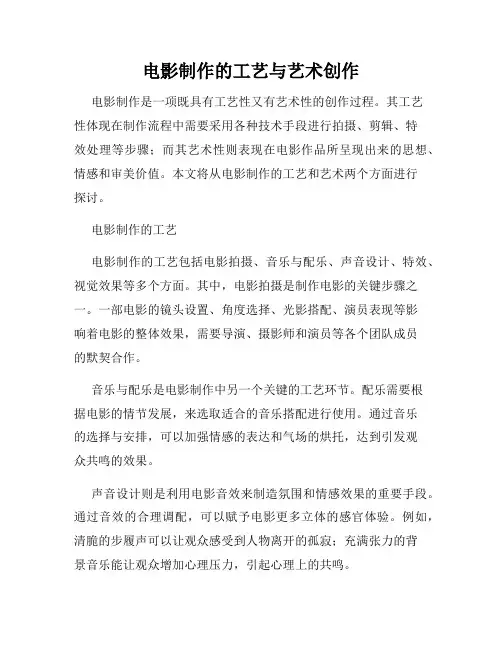 电影制作的工艺与艺术创作

电影制作是一项既具有工艺性又有艺术性的创作过程。其工艺性体现在制作流程中需要采用各种技术手段进行拍摄、剪辑、特效处理等步骤；而其艺术性则表现在电影作品所呈现出来的思想、情感和审美价值。本文将从电影制作的工艺和艺术两个方面进行探讨。

电影制作的工艺

电影制作的工艺包括电影拍摄、音乐与配乐、声音设计、特效、视觉效果等多个方面。其中，电影拍摄是制作电影的关键步骤之一。一部电影的镜头设置、角度选择、光影搭配、演员表现等影响着电影的整体效果，需要导演、摄影师和演员等各个团队成员的默契合作。

音乐与配乐是电影制作中另一个关键的工艺环节。配乐需要根据电影的情节发展，来选取适合的音乐搭配进行使用。通过音乐的选择与安排，可以加强情感的表达和气场的烘托，达到引发观众共鸣的效果。

声音设计则是利用电影音效来制造氛围和情感效果的重要手段。通过音效的合理调配，可以赋予电影更多立体的感官体验。例如，清脆的步履声可以让观众感受到人物离开的孤寂；充满张力的背景音乐能让观众增加心理压力，引起心理上的共鸣。